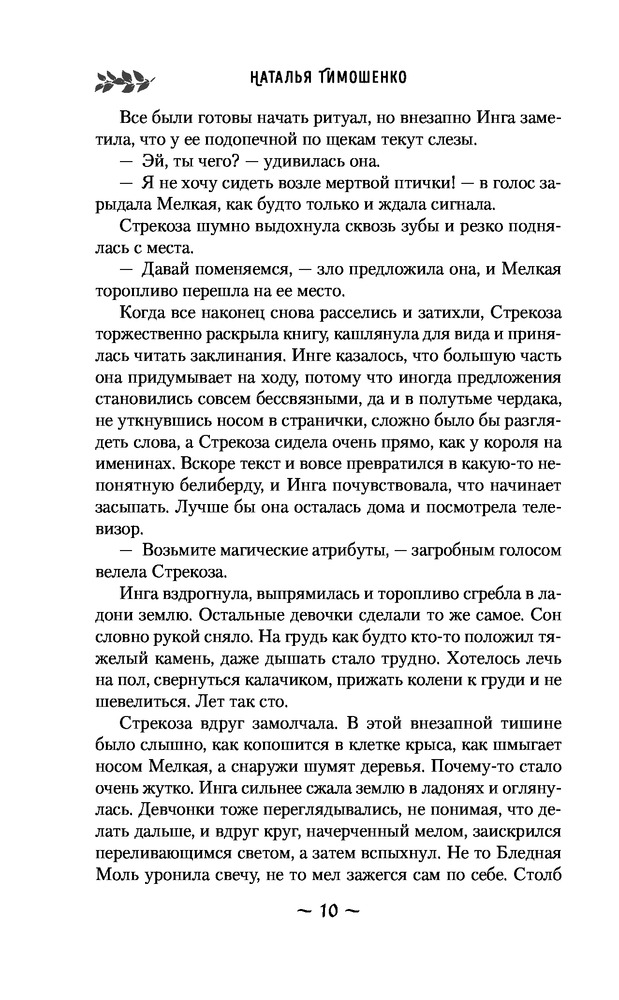 НАТАЛЬЯ ТИМОШЕНКО

Все были готовы начать ритуал, но внезапно Инга заметила, что у ее подопечной по щекам текут слезы.

— Эй, ты чего? — удивилась она.

— Я не хочу сидеть возле мертвой птички! — в голос зарыдала Мелкая, как будто только и ждала сигнала.

Стрекоза шумно выдохнула сквозь зубы и резко поднялась с места.

— Давай поменяемся, — зло предложила она, и Мелкая торопливо перешла на ее место.

Когда все наконец снова расселись и затихли, Стрекоза торжественно раскрыла книгу, кашлянула для вида и принялась читать заклинания. Инге казалось, что большую часть она придумывает на ходу, потому что иногда предложения становились совсем бессвязными, да и в полутьме чердака, не уткнувшись носом в странички, сложно было бы разглядеть слова, а Стрекоза сидела очень прямо, как у короля на именинах. Вскоре текст и вовсе превратился в какую-то непонятную белиберду, и Инга почувствовала, что начинает засыпать. Лучше бы она осталась дома и посмотрела телевизор.

— Возьмите магические атрибуты, — загробным голосом велела Стрекоза.

Инга вздрогнула, выпрямилась и торопливо сгребла в ладони землю. Остальные девочки сделали то же самое. Сон словно рукой сняло. На грудь как будто кто-то положил тяжелый камень, даже дышать стало трудно. Хотелось лечь на пол, свернуться калачиком, прижать колени к груди и не шевелиться. Лет так сто.

Стрекоза вдруг замолчала. В этой внезапной тишине было слышно, как копошится в клетке крыса, как шмыгает носом Мелкая, а снаружи шумят деревья. Почему-то стало очень жутко. Инга сильнее сжала землю в ладонях и оглянулась. Девчонки тоже переглядывались, не понимая, что делать дальше, и вдруг круг, начерченный мелом, заискрился переливающимся светом, а затем вспыхнул. Не то Бледная Моль уронила свечу, не то мел зажегся сам по себе. Столб

~ 10 ~